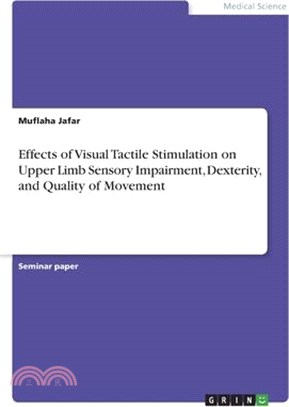 Medical Science

Muflaha Jafar

Effects of Visual Tactile Stimulation on Upper Limb Sensory Impairment, Dexterity, and Quality of Movement

Seminar paper

GRIN